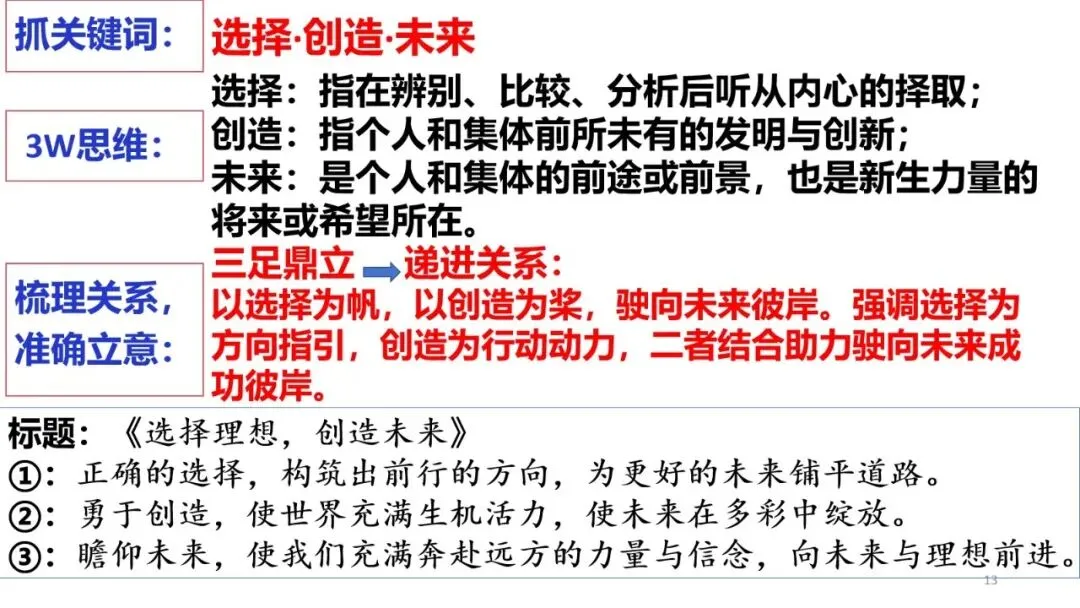 抓关键词：

选择·创造·未来

3W思维：

选择：指在辨别、比较、分析后听从内心的择取；
创造：指个人和集体前所未有的发明与创新；
未来：是个人和集体的前途或前景，也是新生力量的将来或希望所在。

梳理关系，准确立意：

三足鼎立 递进关系：
以选择为帆，以创造为桨，驶向未来彼岸。强调选择为方向指引，创造为行动动力，二者结合助力驶向未来成功彼岸。

标题：《选择理想，创造未来》
①：正确的选择，构筑出前行的方向，为更好的未来铺平道路。
②：勇于创造，使世界充满生机活力，使未来在多彩中绽放。
③：瞻仰未来，使我们充满奔赴远方的力量与信念，向未来与理想前进。

13